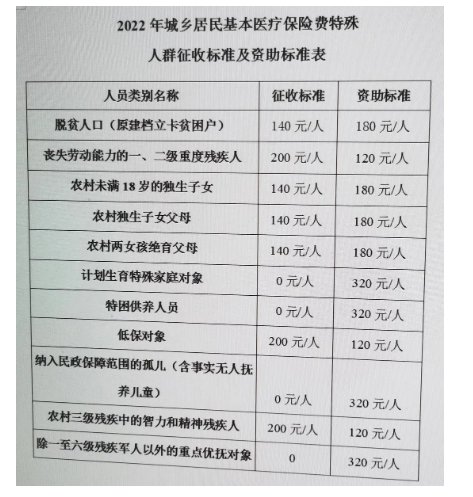 2022年城乡居民基本医疗保险费特殊

人群征收标准及资助标准表

| 人员类别名称 | 征收标准 | 资助标准 |
|---|---|---|
| 脱贫人口（原建档立卡贫困户） | 140元/人 | 180元/人 |
| 丧失劳动能力的一、二级重度残疾人 | 200元/人 | 120元/人 |
| 农村未满18岁的独生子女 | 140元/人 | 180元/人 |
| 农村独生子女父母 | 140元/人 | 180元/人 |
| 农村两女孩绝育父母 | 140元/人 | 180元/人 |
| 计划生育特殊家庭对象 | 0元/人 | 320元/人 |
| 特困供养人员 | 0元/人 | 320元/人 |
| 低保对象 | 200元/人 | 120元/人 |
| 纳入民政保障范围的孤儿（含事实无人抚养儿童） | 0元/人 | 320元/人 |
| 农村三级残疾中的智力和精神残疾人 | 200元/人 | 120元/人 |
| 除一至六级残疾军人以外的重点优抚对象 | 0 | 320元/人 |